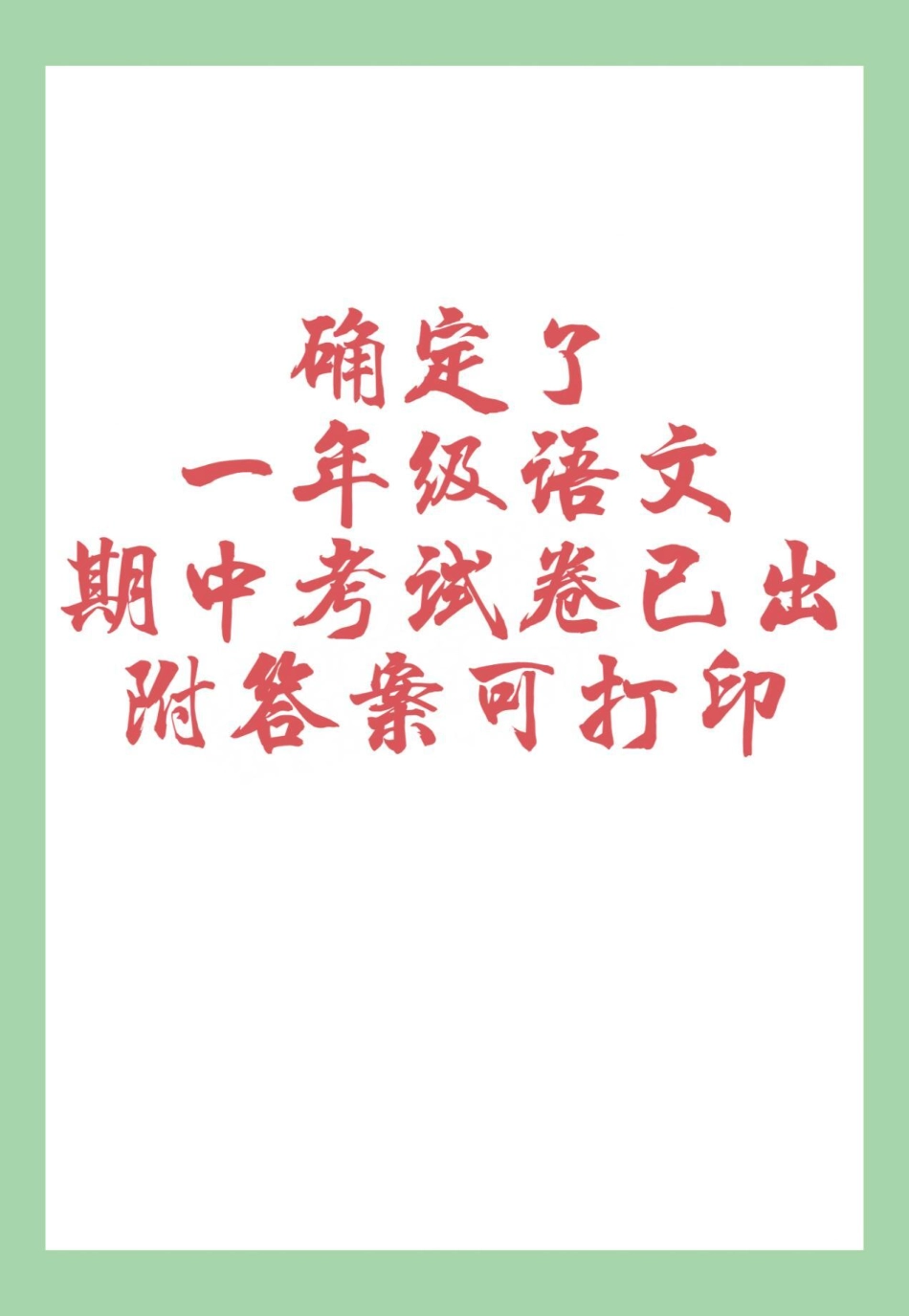 确定了
一年级语文
期中考试卷已出
附答案可打印